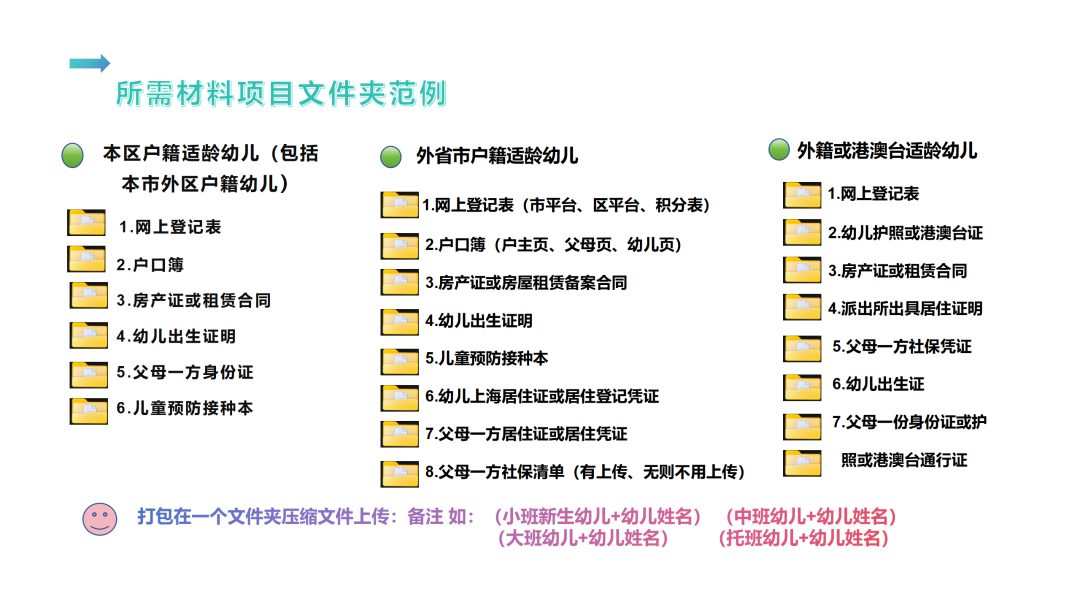 所需材料项目文件夹范例

本区户籍适龄幼儿（包括本市外区户籍幼儿）

1.网上登记表
2.户口簿
3.房产证或租赁合同
4.幼儿出生证明
5.父母一方身份证
6.儿童预防接种本

外省市户籍适龄幼儿

1.网上登记表（市平台、区平台、积分表）
2.户口簿（户主页、父母页、幼儿页）
3.房产证或房屋租赁备案合同
4.幼儿出生证明
5.儿童预防接种本
6.幼儿上海居住证或居住登记凭证
7.父母一方居住证或居住凭证
8.父母一方社保清单（有上传、无则不用上传）

外籍或港澳台适龄幼儿

1.网上登记表
2.幼儿护照或港澳台证
3.房产证或租赁合同
4.派出所出具居住证明
5.父母一方社保凭证
6.幼儿出生证
7.父母一份身份证或护照或港澳台通行证

打包在一个文件夹压缩文件上传：备注 如：（小班新生幼儿+幼儿姓名） （中班幼儿+幼儿姓名） （大班幼儿+幼儿姓名） （托班幼儿+幼儿姓名）